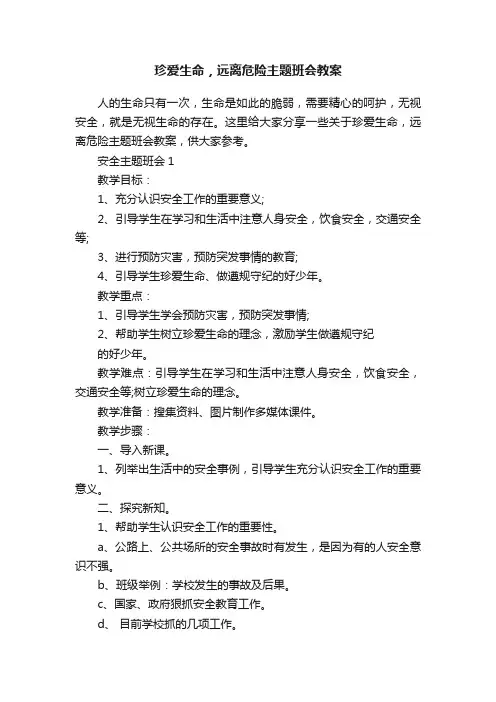 珍爱生命，远离危险主题班会教案

人的生命只有一次，生命是如此的脆弱，需要精心的呵护，无视安全，就是无视生命的存在。这里给大家分享一些关于珍爱生命，远离危险主题班会教案，供大家参考。

安全主题班会 1

教学目标：

1、充分认识安全工作的重要意义;

2、引导学生在学习和生活中注意人身安全，饮食安全，交通安全等;

3、进行预防灾害，预防突发事情的教育;

4、引导学生珍爱生命、做遵规守纪的好少年。

教学重点：

1、引导学生学会预防灾害，预防突发事情;

2、帮助学生树立珍爱生命的理念，激励学生做遵规守纪的好少年。

教学难点：引导学生在学习和生活中注意人身安全，饮食安全，交通安全等;树立珍爱生命的理念。

教学准备：搜集资料、图片制作多媒体课件。

教学步骤：

一、导入新课。

1、列举出生活中的安全事例，引导学生充分认识安全工作的重要意义。

二、探究新知。

1、帮助学生认识安全工作的重要性。

a、公路上、公共场所的安全事故时有发生，是因为有的人安全意识不强。

b、班级举例：学校发生的事故及后果。

c、国家、政府狠抓安全教育工作。

d、 目前学校抓的几项工作。